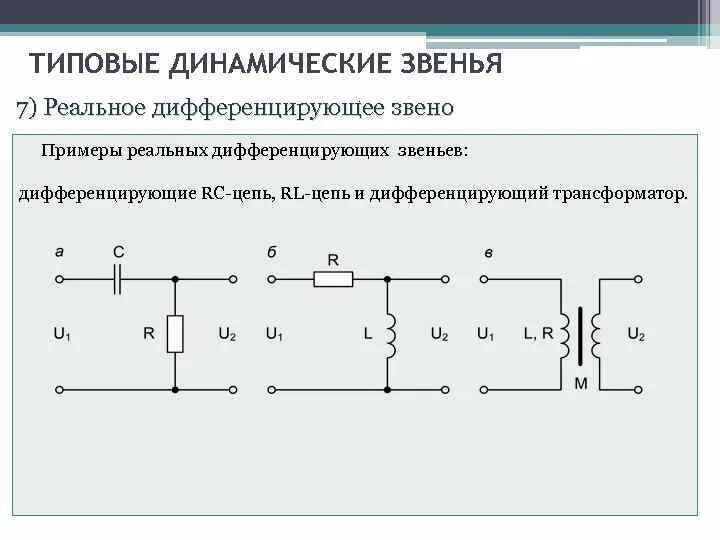 ТИПОВЫЕ ДИНАМИЧЕСКИЕ ЗВЕНЬЯ

7) Реальное дифференцирующее звено

Примеры реальных дифференцирующих звеньев:

дифференцирующие RC-цепь, RL-цепь и дифференцирующий трансформатор.

а C $U_1$ R $U_2$

б R $U_1$ L $U_2$

в $U_1$ L, R M $U_2$